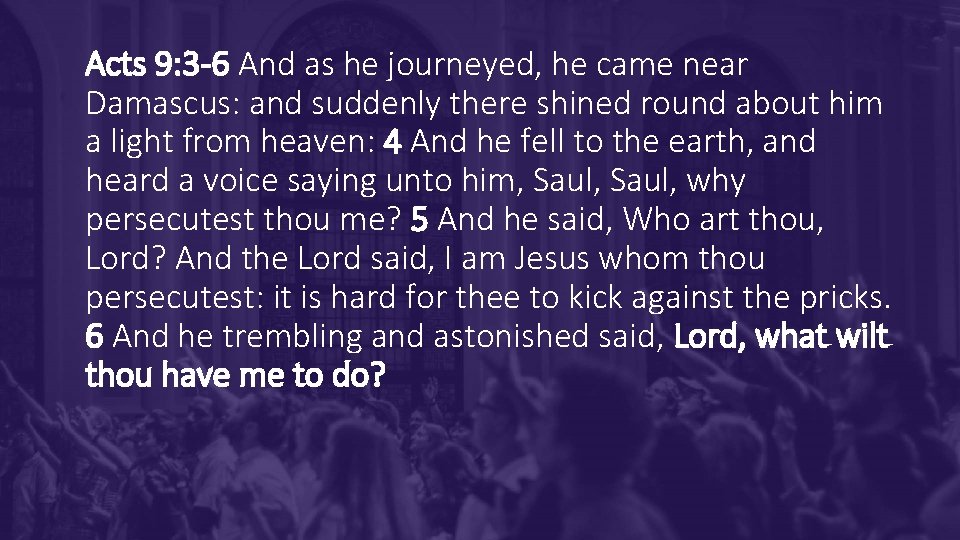 Acts 9:3-6 And as he journeyed, he came near Damascus: and suddenly there shined round about him a light from heaven: 4 And he fell to the earth, and heard a voice saying unto him, Saul, Saul, why persecutest thou me? 5 And he said, Who art thou, Lord? And the Lord said, I am Jesus whom thou persecutest: it is hard for thee to kick against the pricks. 6 And he trembling and astonished said, Lord, what wilt thou have me to do?